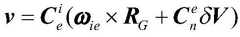 $\boldsymbol{v} = \boldsymbol{C}_e^i(\boldsymbol{\omega}_{ie} \times \boldsymbol{R}_G + \boldsymbol{C}_n^e \delta \boldsymbol{V})$